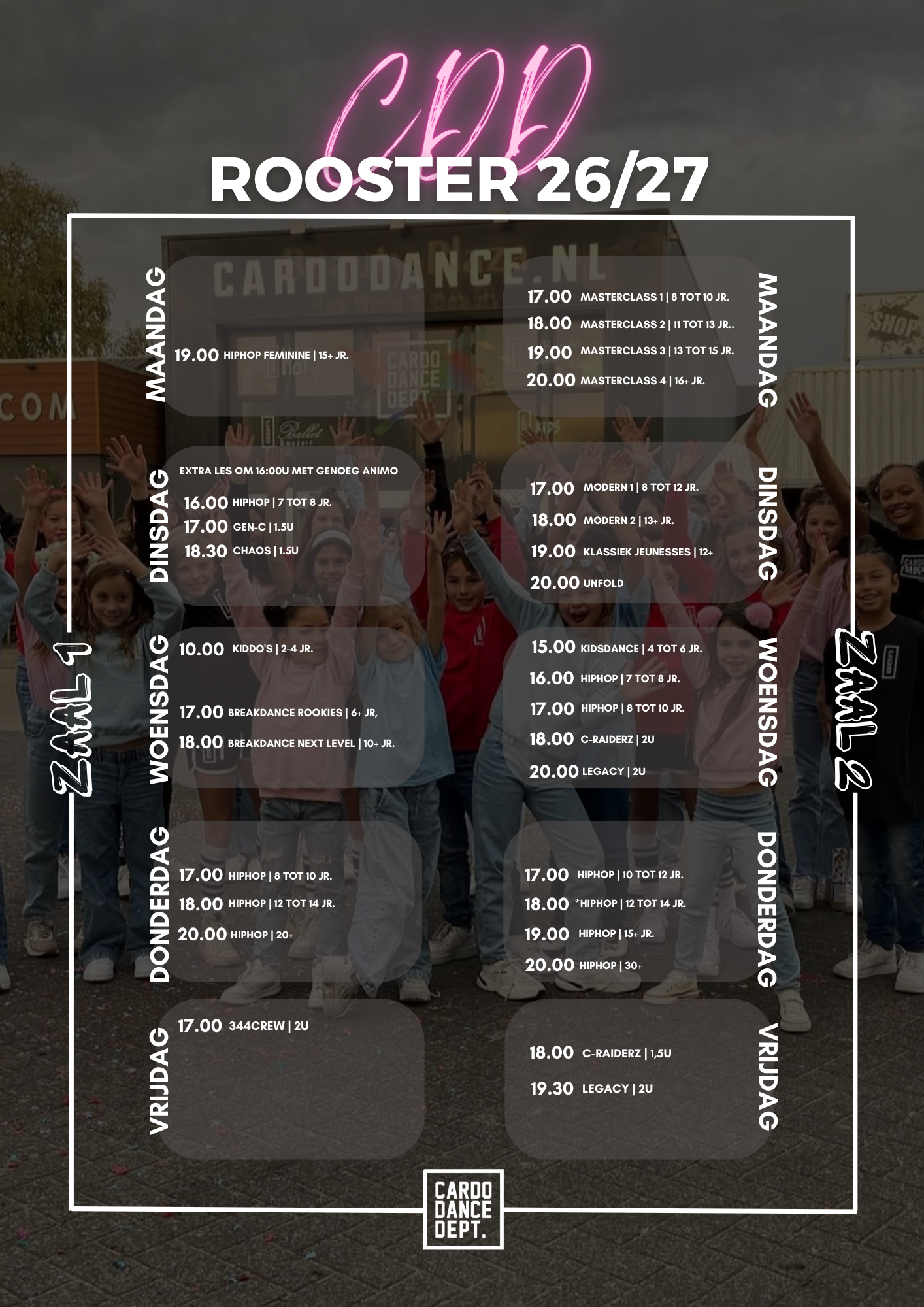 CDD

ROOSTER 26/27

ZAAL 1

MAANDAG

19.00 HIPHOP FEMININE | 15+ JR.

DINSDAG

EXTRA LES OM 16:00U MET GENOEG ANIMO

16.00 HIPHOP | 7 TOT 8 JR.

17.00 GEN-C | 1.5U

18.30 CHAOS | 1.5U

WOENSDAG

10.00 KIDDO'S | 2-4 JR.

17.00 BREAKDANCE ROOKIES | 6+ JR,

18.00 BREAKDANCE NEXT LEVEL | 10+ JR.

DONDERDAG

17.00 HIPHOP | 8 TOT 10 JR.

18.00 HIPHOP | 12 TOT 14 JR.

20.00 HIPHOP | 20+

VRIJDAG

17.00 344CREW | 2U

ZAAL 2

MAANDAG

17.00 MASTERCLASS 1 | 8 TOT 10 JR.

18.00 MASTERCLASS 2 | 11 TOT 13 JR..

19.00 MASTERCLASS 3 | 13 TOT 15 JR.

20.00 MASTERCLASS 4 | 16+ JR.

DINSDAG

17.00 MODERN 1 | 8 TOT 12 JR.

18.00 MODERN 2 | 13+ JR.

19.00 KLASSIEK JEUNESSES | 12+

20.00 UNFOLD

WOENSDAG

15.00 KIDSDANCE | 4 TOT 6 JR.

16.00 HIPHOP | 7 TOT 8 JR.

17.00 HIPHOP | 8 TOT 10 JR.

18.00 C-RAIDERZ | 2U

20.00 LEGACY | 2U

DONDERDAG

17.00 HIPHOP | 10 TOT 12 JR.

18.00 *HIPHOP | 12 TOT 14 JR.

19.00 HIPHOP | 15+ JR.

20.00 HIPHOP | 30+

VRIJDAG

18.00 C-RAIDERZ | 1,5U

19.30 LEGACY | 2U

CARDO
DANCE
DEPT.